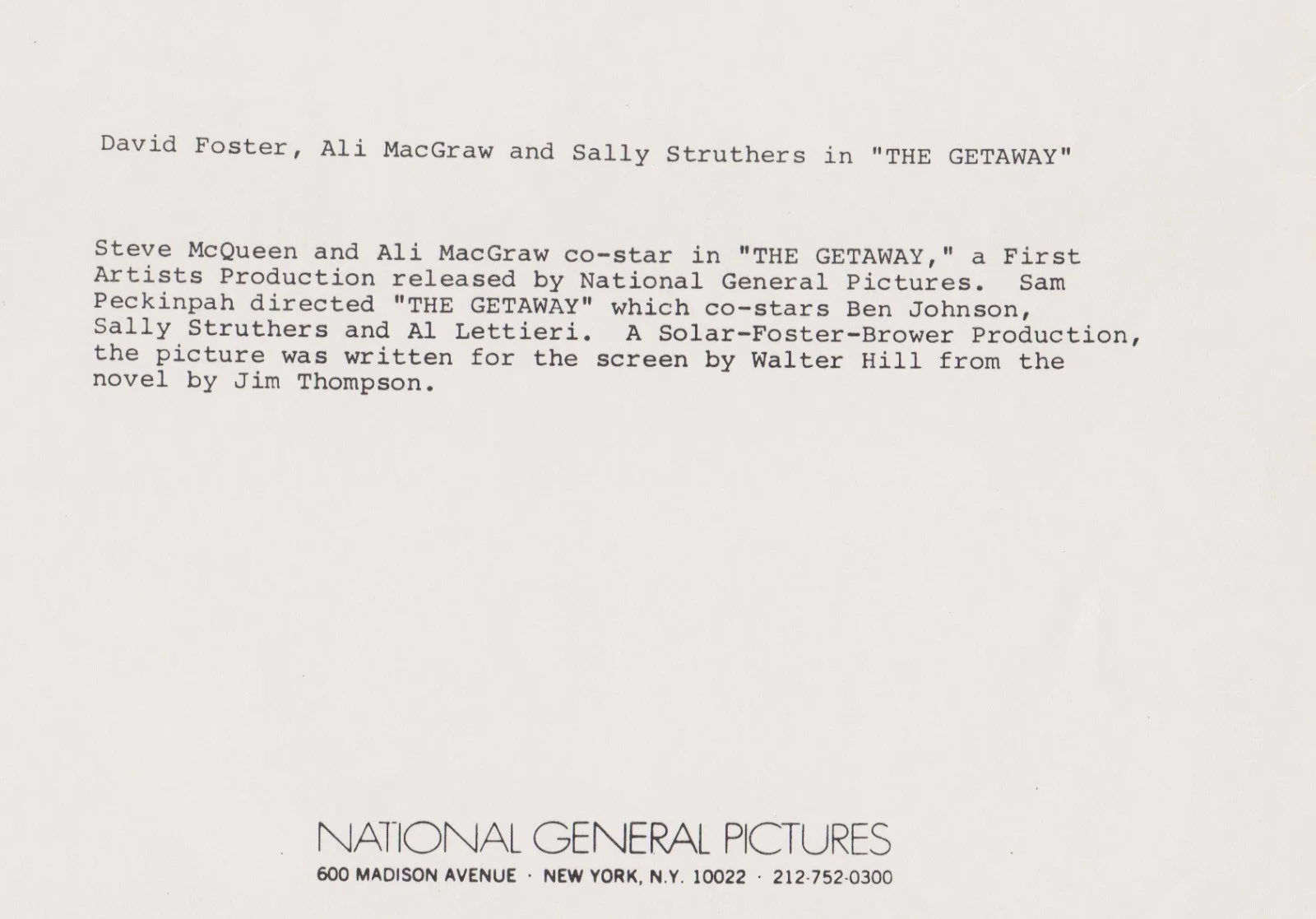 David Foster, Ali MacGraw and Sally Struthers in "THE GETAWAY"

Steve McQueen and Ali MacGraw co-star in "THE GETAWAY," a First Artists Production released by National General Pictures. Sam Peckinpah directed "THE GETAWAY" which co-stars Ben Johnson, Sally Struthers and Al Lettieri. A Solar-Foster-Brower Production, the picture was written for the screen by Walter Hill from the novel by Jim Thompson.

NATIONAL GENERAL PICTURES
600 MADISON AVENUE · NEW YORK, N.Y. 10022 · 212-752-0300